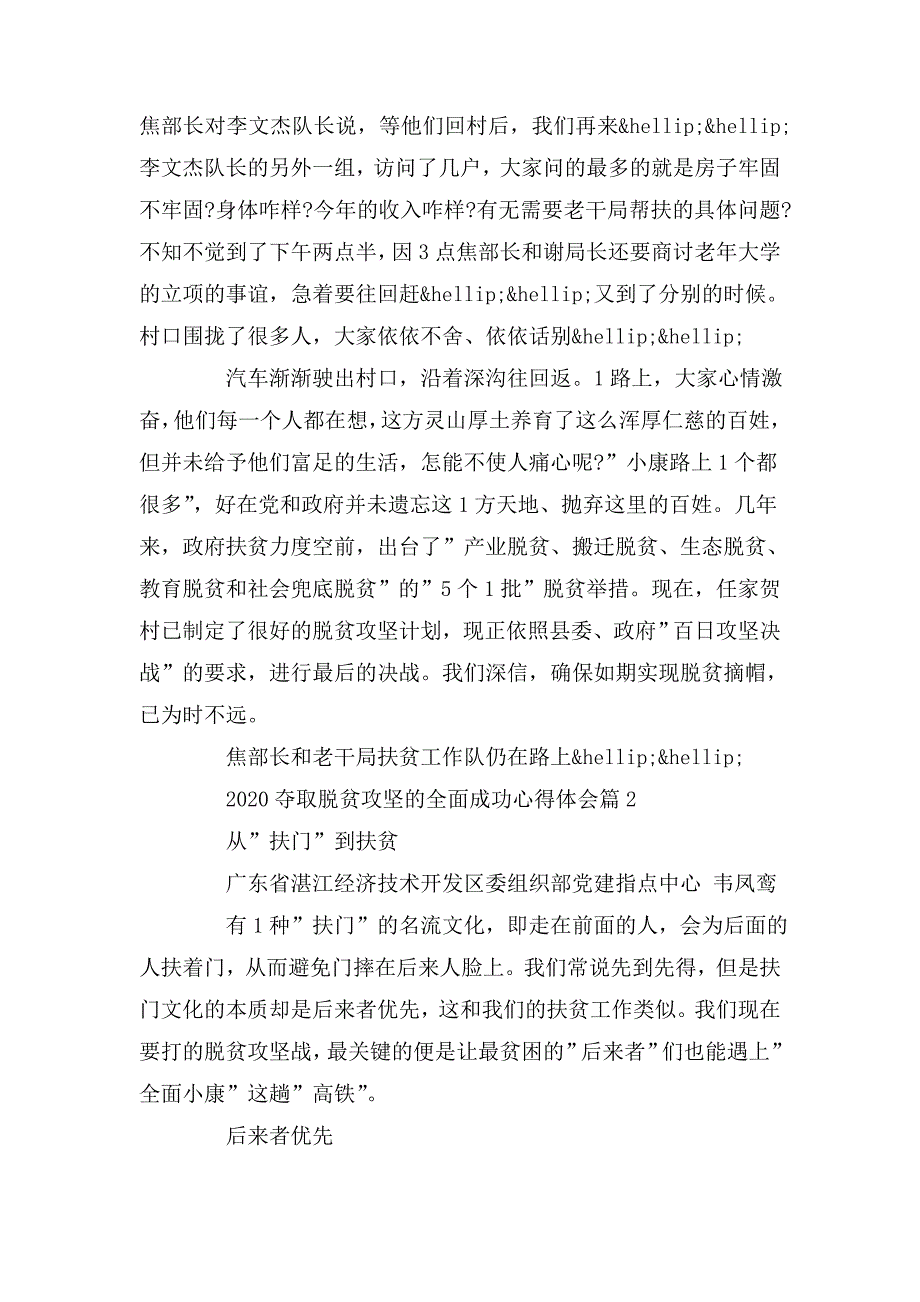 焦部长对李文杰队长说，等他们回村后，我们再来&hellip;&hellip;李文杰队长的另外一组，访问了几户，大家问的最多的就是房子牢固不牢固?身体咋样?今年的收入咋样?有无需要老干局帮扶的具体问题?不知不觉到了下午两点半，因3点焦部长和谢局长还要商讨老年大学的立项的事谊，急着要往回赶&hellip;&hellip;又到了分别的时候。村口围拢了很多人，大家依依不舍、依依话别&hellip;&hellip;

汽车渐渐驶出村口，沿着深沟往回返。1路上，大家心情激奋，他们每一个人都在想，这方灵山厚土养育了这么浑厚仁慈的百姓，但并未给予他们富足的生活，怎能不使人痛心呢?”小康路上1个都很多”，好在党和政府并未遗忘这1方天地、抛弃这里的百姓。几年来，政府扶贫力度空前，出台了”产业脱贫、搬迁脱贫、生态脱贫、教育脱贫和社会兜底脱贫”的”5个1批”脱贫举措。现在，任家贺村已制定了很好的脱贫攻坚计划，现正依照县委、政府”百日攻坚决战”的要求，进行最后的决战。我们深信，确保如期实现脱贫摘帽，已为时不远。

焦部长和老干局扶贫工作队仍在路上&hellip;&hellip;

2020夺取脱贫攻坚的全面成功心得体会篇2

从”扶门”到扶贫

广东省湛江经济技术开发区委组织部党建指点中心 韦凤鸾

有1种”扶门”的名流文化，即走在前面的人，会为后面的人扶着门，从而避免门摔在后来人脸上。我们常说先到先得，但是扶门文化的本质却是后来者优先，这和我们的扶贫工作类似。我们现在要打的脱贫攻坚战，最关键的便是让最贫困的”后来者”们也能遇上”全面小康”这趟”高铁”。

后来者优先